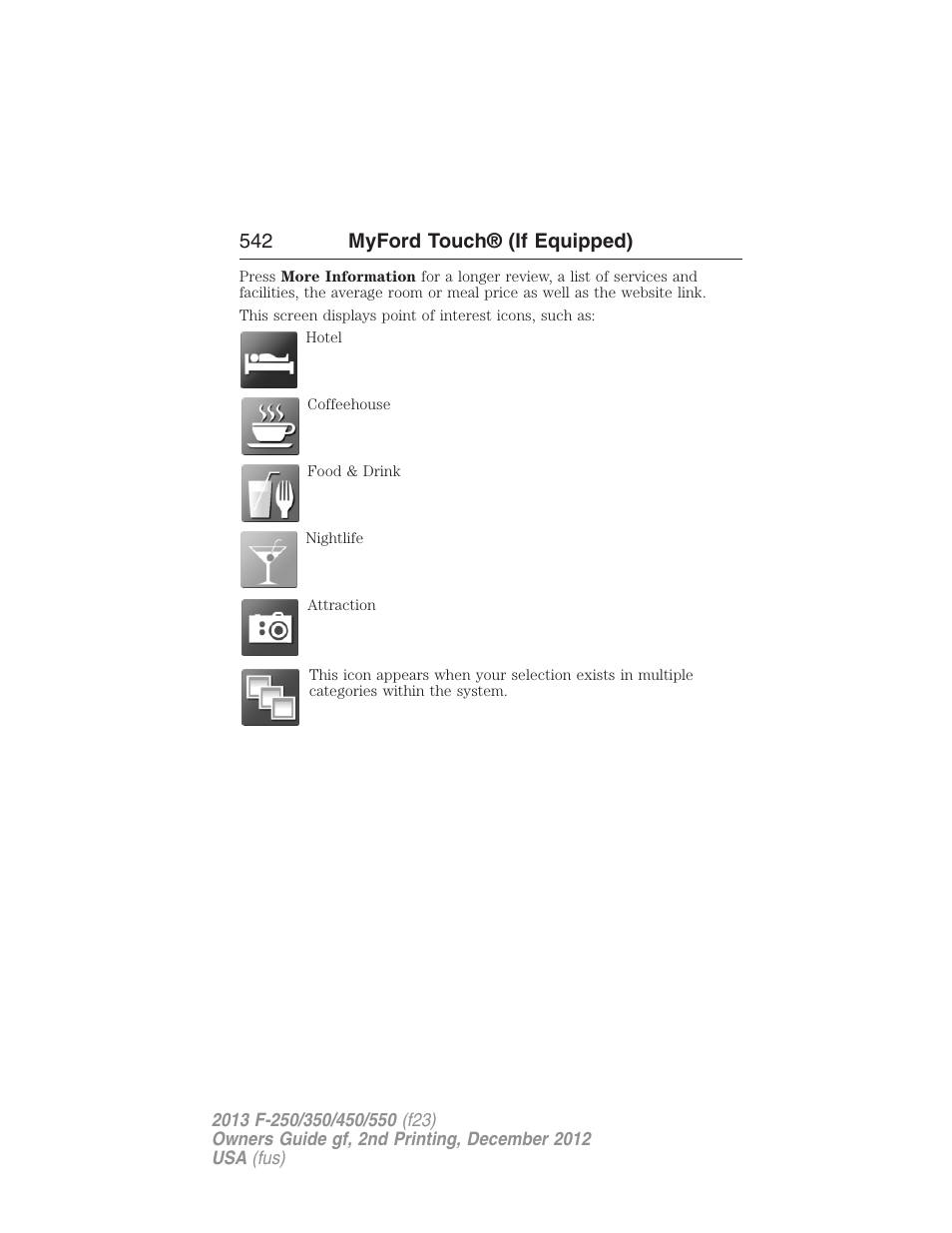 542 MyFord Touch® (If Equipped)

Press More Information for a longer review, a list of services and facilities, the average room or meal price as well as the website link.

This screen displays point of interest icons, such as:

Hotel

Coffeehouse

Food & Drink

Nightlife

Attraction

This icon appears when your selection exists in multiple categories within the system.

2013 F-250/350/450/550 (f23)
Owners Guide gf, 2nd Printing, December 2012
USA (fus)